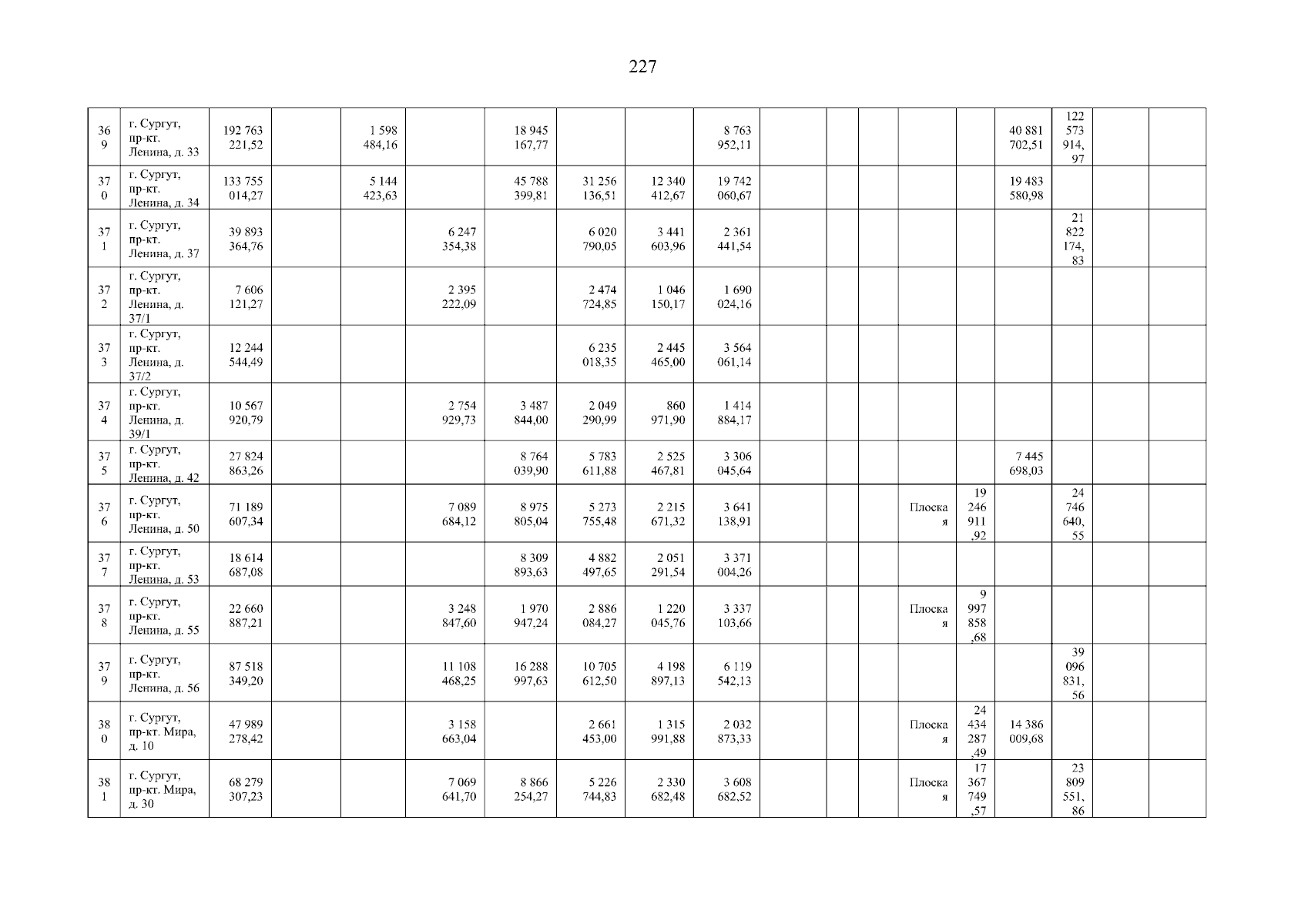 227

| 369 | г. Сургут, пр-кт. Ленина, д. 33 | 192 763 221,52 | | 1 598 484,16 | | 18 945 167,77 | | | 8 763 952,11 | | | | | | 40 881 702,51 | 122 573 914,97 | | |
|---|---|---|---|---|---|---|---|---|---|---|---|---|---|---|---|---|---|---|
| 370 | г. Сургут, пр-кт. Ленина, д. 34 | 133 755 014,27 | | 5 144 423,63 | | 45 788 399,81 | 31 256 136,51 | 12 340 412,67 | 19 742 060,67 | | | | | | 19 483 580,98 | | | |
| 371 | г. Сургут, пр-кт. Ленина, д. 37 | 39 893 364,76 | | | 6 247 354,38 | | 6 020 790,05 | 3 441 603,96 | 2 361 441,54 | | | | | | | 21 822 174,83 | | |
| 372 | г. Сургут, пр-кт. Ленина, д. 37/1 | 7 606 121,27 | | | 2 395 222,09 | | 2 474 724,85 | 1 046 150,17 | 1 690 024,16 | | | | | | | | | |
| 373 | г. Сургут, пр-кт. Ленина, д. 37/2 | 12 244 544,49 | | | | | 6 235 018,35 | 2 445 465,00 | 3 564 061,14 | | | | | | | | | |
| 374 | г. Сургут, пр-кт. Ленина, д. 39/1 | 10 567 920,79 | | | 2 754 929,73 | 3 487 844,00 | 2 049 290,99 | 860 971,90 | 1 414 884,17 | | | | | | | | | |
| 375 | г. Сургут, пр-кт. Ленина, д. 42 | 27 824 863,26 | | | | 8 764 039,90 | 5 783 611,88 | 2 525 467,81 | 3 306 045,64 | | | | | | 7 445 698,03 | | | |
| 376 | г. Сургут, пр-кт. Ленина, д. 50 | 71 189 607,34 | | | 7 089 684,12 | 8 975 805,04 | 5 273 755,48 | 2 215 671,32 | 3 641 138,91 | | | | Плоская | 19 246 911,92 | | 24 746 640,55 | | |
| 377 | г. Сургут, пр-кт. Ленина, д. 53 | 18 614 687,08 | | | | 8 309 893,63 | 4 882 497,65 | 2 051 291,54 | 3 371 004,26 | | | | | | | | | |
| 378 | г. Сургут, пр-кт. Ленина, д. 55 | 22 660 887,21 | | | 3 248 847,60 | 1 970 947,24 | 2 886 084,27 | 1 220 045,76 | 3 337 103,66 | | | | Плоская | 9 997 858,68 | | | | |
| 379 | г. Сургут, пр-кт. Ленина, д. 56 | 87 518 349,20 | | | 11 108 468,25 | 16 288 997,63 | 10 705 612,50 | 4 198 897,13 | 6 119 542,13 | | | | | | | 39 096 831,56 | | |
| 380 | г. Сургут, пр-кт. Мира, д. 10 | 47 989 278,42 | | | 3 158 663,04 | | 2 661 453,00 | 1 315 991,88 | 2 032 873,33 | | | | Плоская | 24 434 287,49 | 14 386 009,68 | | | |
| 381 | г. Сургут, пр-кт. Мира, д. 30 | 68 279 307,23 | | | 7 069 641,70 | 8 866 254,27 | 5 226 744,83 | 2 330 682,48 | 3 608 682,52 | | | | Плоская | 17 367 749,57 | | 23 809 551,86 | | |